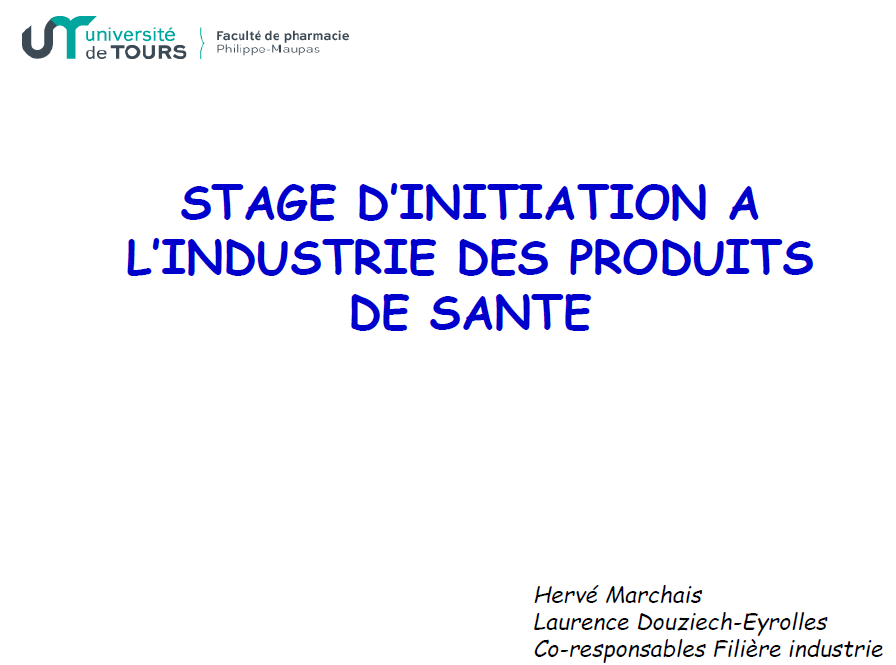 université de TOURS

Faculté de pharmacie
Philippe-Maupas

STAGE D'INITIATION A L'INDUSTRIE DES PRODUITS DE SANTE

Hervé Marchais
Laurence Douziech-Eyrolles
Co-responsables Filière industrie